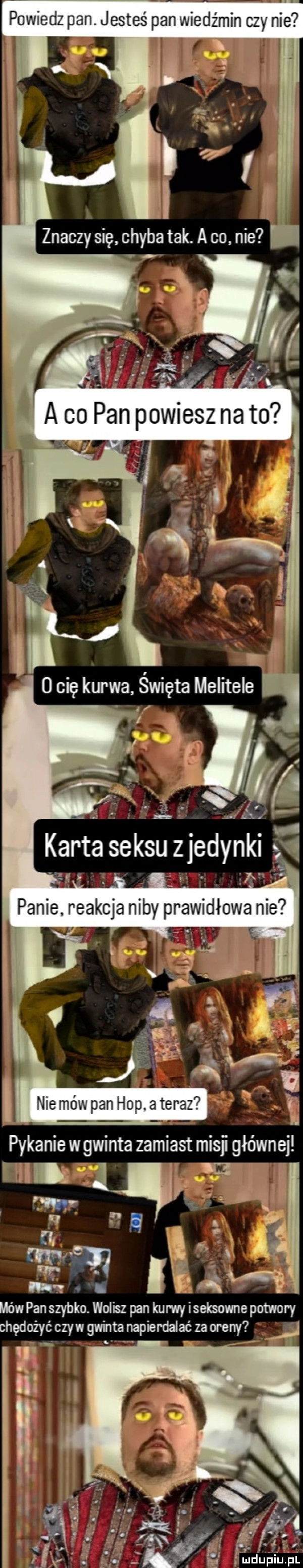 Powiedz pan. Jesteś pan wiedźmin czy nie?

Znaczy się, chyba tak. A co, nie?

A co Pan powiesz na to?

O cię kurwa, Święta Melitele

Karta seksu z jedynki

Panie, reakcja niby prawidłowa nie?

Nie mów pan Hop, a teraz?

Pykanie w gwinta zamiast misji głównej!

WC

Mów Pan szybko. Wolisz pan kurwy i seksowne potwory chędożyć czy w gwinta napierdalać za oreny?

mdupiu.pl